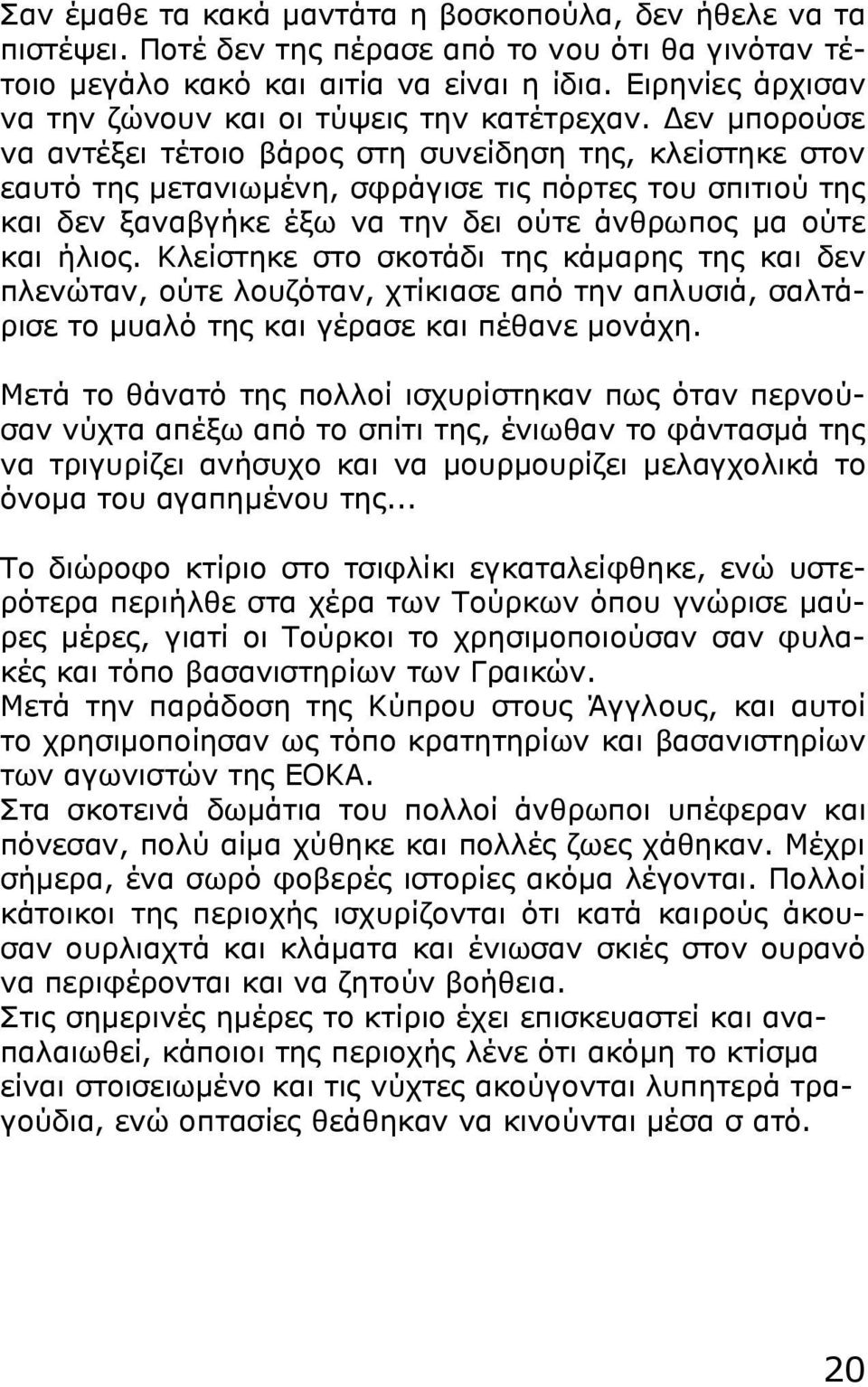 Σαν έμαθε τα κακά μαντάτα η βοσκοπούλα, δεν ήθελε να τα πιστέψει. Ποτέ δεν της πέρασε από το νου ότι θα γινόταν τέτοιο μεγάλο κακό και αιτία να είναι η ίδια. Ειρηνίες άρχισαν να την ζώνουν και οι τύψεις την κατέτρεχαν. Δεν μπορούσε να αντέξει τέτοιο βάρος στη συνείδηση της, κλείστηκε στον εαυτό της μετανιωμένη, σφράγισε τις πόρτες του σπιτιού της και δεν ξαναβγήκε έξω να την δει ούτε άνθρωπος μα ούτε και ήλιος. Κλείστηκε στο σκοτάδι της κάμαρης της και δεν πλενώταν, ούτε λουζόταν, χτίκιασε από την απλυσιά, σαλτάρισε το μυαλό της και γέρασε και πέθανε μονάχη.

Μετά το θάνατό της πολλοί ισχυρίστηκαν πως όταν περνούσαν νύχτα απέξω από το σπίτι της, ένιωθαν το φάντασμά της να τριγυρίζει ανήσυχο και να μουρμουρίζει μελαγχολικά το όνομα του αγαπημένου της...

Το διώροφο κτίριο στο τσιφλίκι εγκαταλείφθηκε, ενώ υστερότερα περιήλθε στα χέρα των Τούρκων όπου γνώρισε μαύρες μέρες, γιατί οι Τούρκοι το χρησιμοποιούσαν σαν φυλακές και τόπο βασανιστηρίων των Γραικών.
Μετά την παράδοση της Κύπρου στους Άγγλους, και αυτοί το χρησιμοποίησαν ως τόπο κρατητηρίων και βασανιστηρίων των αγωνιστών της ΕΟΚΑ.
Στα σκοτεινά δωμάτια του πολλοί άνθρωποι υπέφεραν και πόνεσαν, πολύ αίμα χύθηκε και πολλές ζωες χάθηκαν. Μέχρι σήμερα, ένα σωρό φοβερές ιστορίες ακόμα λέγονται. Πολλοί κάτοικοι της περιοχής ισχυρίζονται ότι κατά καιρούς άκουσαν ουρλιαχτά και κλάματα και ένιωσαν σκιές στον ουρανό να περιφέρονται και να ζητούν βοήθεια.
Στις σημερινές ημέρες το κτίριο έχει επισκευαστεί και αναπαλαιωθεί, κάποιοι της περιοχής λένε ότι ακόμη το κτίσμα είναι στοισειωμένο και τις νύχτες ακούγονται λυπητερά τραγούδια, ενώ οπτασίες θεάθηκαν να κινούνται μέσα σ ατό.

20